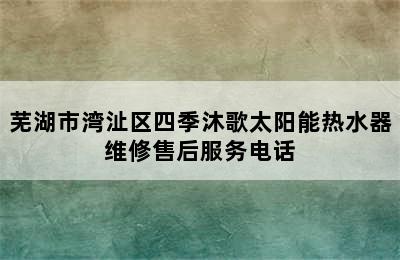 芜湖市湾沚区四季沐歌太阳能热水器维修售后服务电话